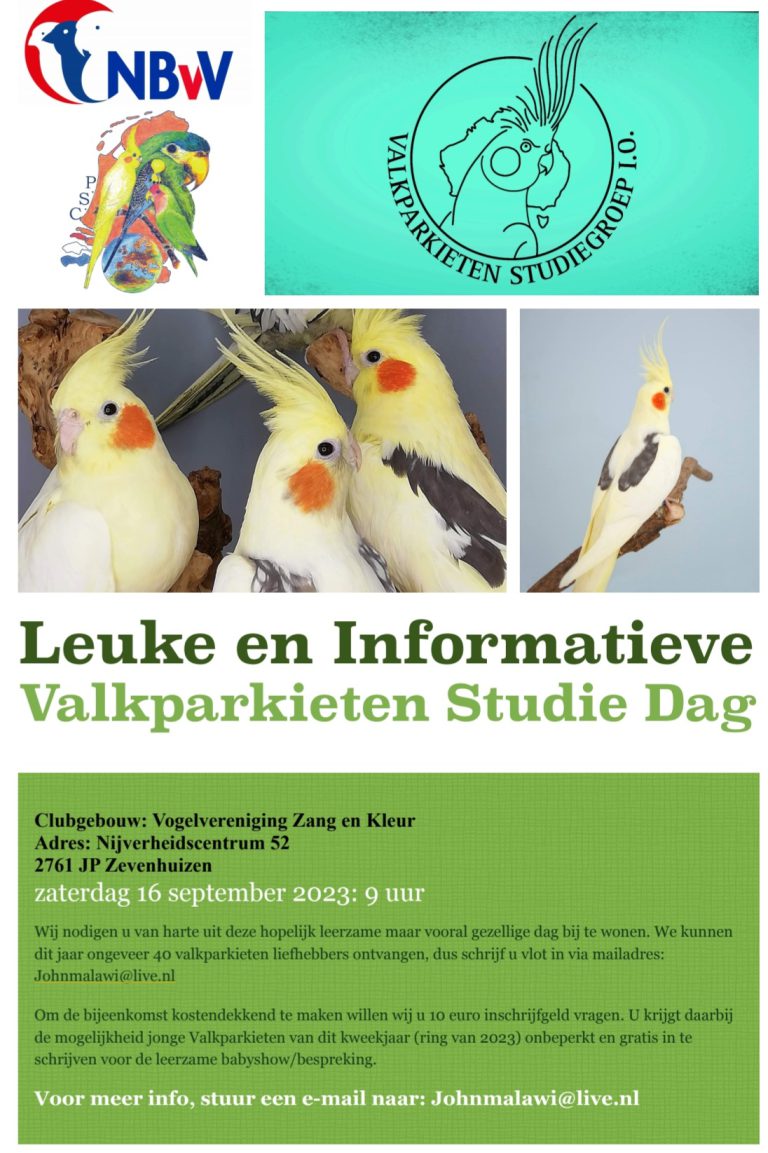 NBvV

PSC

VALKPARKIETEN STUDIEGROEP I.O.

Leuke en Informatieve
Valkparkieten Studie Dag

Clubgebouw: Vogelvereniging Zang en Kleur
Adres: Nijverheidscentrum 52
2761 JP Zevenhuizen
zaterdag 16 september 2023: 9 uur

Wij nodigen u van harte uit deze hopelijk leerzame maar vooral gezellige dag bij te wonen. We kunnen dit jaar ongeveer 40 valkparkieten liefhebbers ontvangen, dus schrijf u vlot in via mailadres: Johnmalawi@live.nl

Om de bijeenkomst kostendekkend te maken willen wij u 10 euro inschrijfgeld vragen. U krijgt daarbij de mogelijkheid jonge Valkparkieten van dit kweekjaar (ring van 2023) onbeperkt en gratis in te schrijven voor de leerzame babyshow/bespreking.

Voor meer info, stuur een e-mail naar: Johnmalawi@live.nl